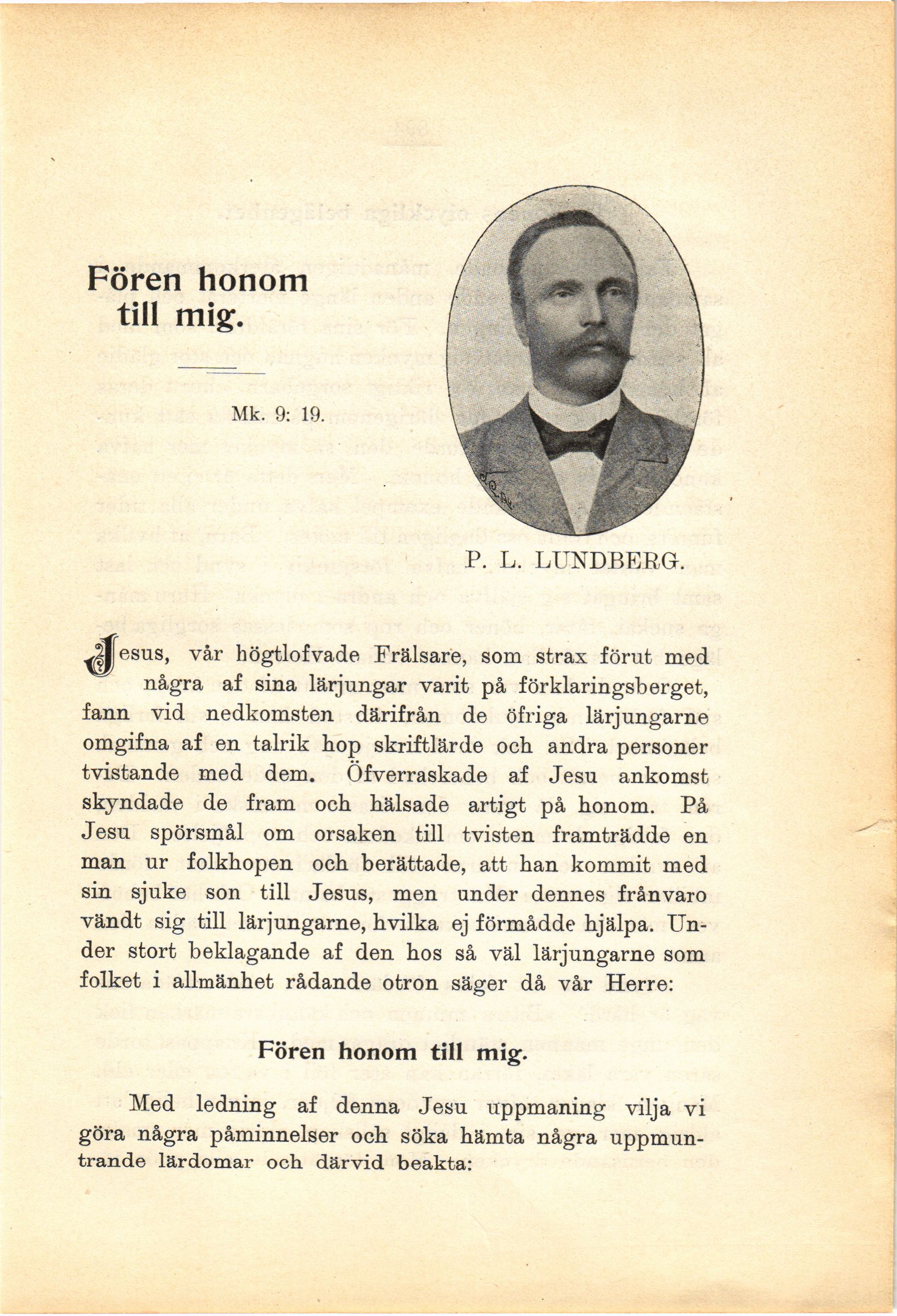 Fören honom till mig.

Mk. 9: 19.

P. L. LUNDBERG.

Jesus, vår högtlofvade Frälsare, som strax förut med några af sina lärjungar varit på förklaringsberget, fann vid nedkomsten därifrån de öfriga lärjungarne omgifna af en talrik hop skriftlärde och andra personer tvistande med dem. Öfverraskade af Jesu ankomst skyndade de fram och hälsade artigt på honom. På Jesu spörsmål om orsaken till tvisten framträdde en man ur folkhopen och berättade, att han kommit med sin sjuke son till Jesus, men under dennes frånvaro vändt sig till lärjungarne, hvilka ej förmådde hjälpa. Under stort beklagande af den hos så väl lärjungarne som folket i allmänhet rådande otron säger då vår Herre:

Fören honom till mig.

Med ledning af denna Jesu uppmaning vilja vi göra några påminnelser och söka hämta några uppmuntrande lärdomar och därvid beakta: